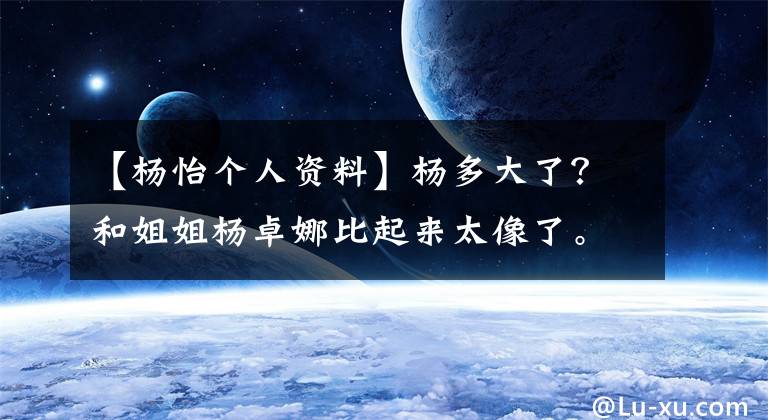 【杨怡个人资料】杨多大了？和姐姐杨卓娜比起来太像了。

@Lu-xu.com